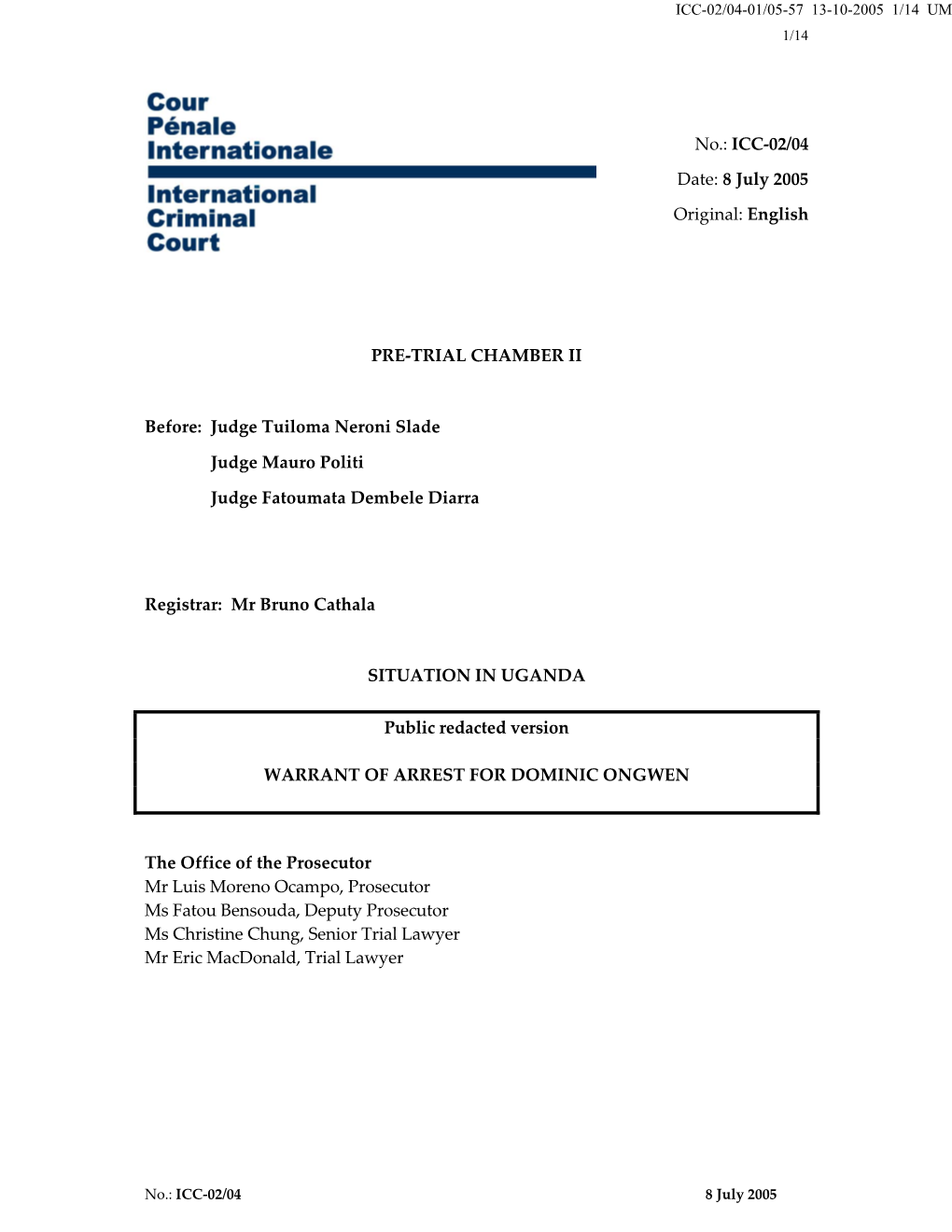 ICC-02/04-01/05-57 13-10-2005 1/14 UM

1/14

Cour
Pénale
Internationale

International
Criminal
Court

No.: ICC-02/04

Date: 8 July 2005

Original: English

PRE-TRIAL CHAMBER II

Before: Judge Tuiloma Neroni Slade

Judge Mauro Politi

Judge Fatoumata Dembele Diarra

Registrar: Mr Bruno Cathala

SITUATION IN UGANDA

Public redacted version

WARRANT OF ARREST FOR DOMINIC ONGWEN

The Office of the Prosecutor
Mr Luis Moreno Ocampo, Prosecutor
Ms Fatou Bensouda, Deputy Prosecutor
Ms Christine Chung, Senior Trial Lawyer
Mr Eric MacDonald, Trial Lawyer

No.: ICC-02/04

8 July 2005